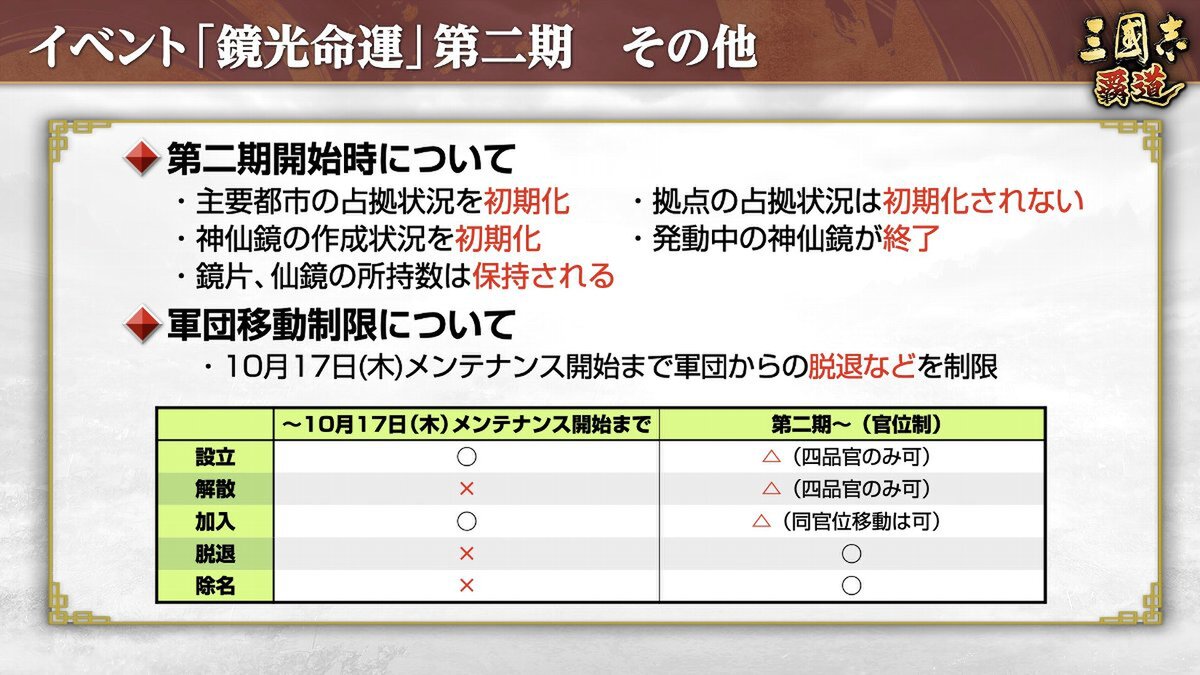 イベント「鏡光命運」第二期　その他

三國志 覇道

第二期開始時について

・主要都市の占拠状況を初期化
・神仙鏡の作成状況を初期化
・鏡片、仙鏡の所持数は保持される

・拠点の占拠状況は初期化されない
・発動中の神仙鏡が終了

軍団移動制限について

・10月17日(木)メンテナンス開始まで軍団からの脱退などを制限

| | ～10月17日（木）メンテナンス開始まで | 第二期～（官位制） |
|---|---|---|
| 設立 | ○ | △（四品官のみ可） |
| 解散 | × | △（四品官のみ可） |
| 加入 | ○ | △（同官位移動は可） |
| 脱退 | × | ○ |
| 除名 | × | ○ |